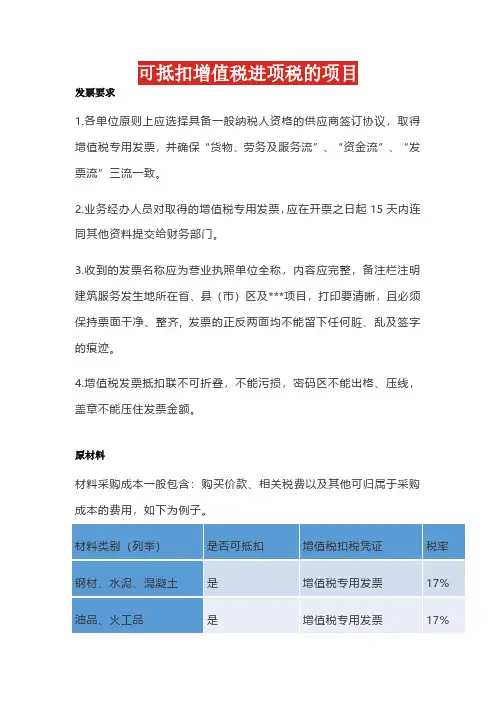 可抵扣增值税进项税的项目

发票要求

1.各单位原则上应选择具备一般纳税人资格的供应商签订协议，取得增值税专用发票，并确保“货物、劳务及服务流”、“资金流”、“发票流”三流一致。

2.业务经办人员对取得的增值税专用发票，应在开票之日起 15 天内连同其他资料提交给财务部门。

3.收到的发票名称应为营业执照单位全称，内容应完整，备注栏注明建筑服务发生地所在省、县（市）区及***项目，打印要清晰，且必须保持票面干净、整齐，发票的正反两面均不能留下任何脏、乱及签字的痕迹。

4.增值税发票抵扣联不可折叠，不能污损，密码区不能出格、压线，盖章不能压住发票金额。

原材料

材料采购成本一般包含：购买价款、相关税费以及其他可归属于采购成本的费用，如下为例子。

| 材料类别（列举） | 是否可抵扣 | 增值税扣税凭证 | 税率 |
|---|---|---|---|
| 钢材、水泥、混凝土 | 是 | 增值税专用发票 | 17% |
| 油品、火工品 | 是 | 增值税专用发票 | 17% |